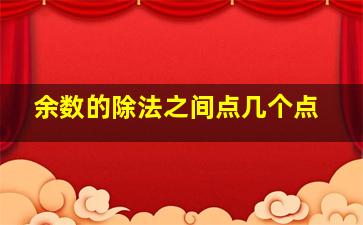 余数的除法之间点几个点